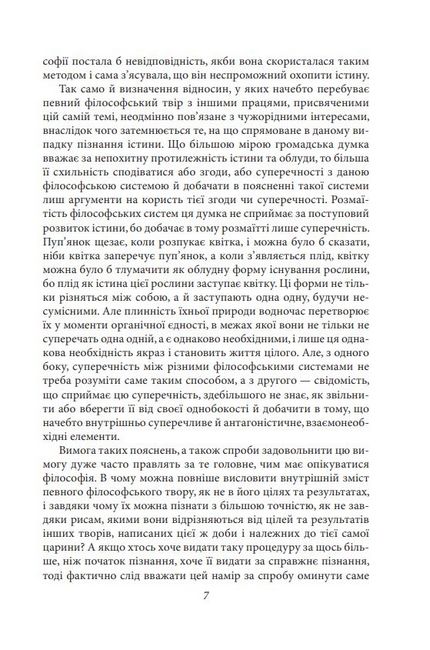 софії постала б невідповідність, якби вона скористалася таким методом і сама з'ясувала, що він неспроможний охопити істину.

Так само й визначення відносин, у яких начебто перебуває певний філософський твір з іншими працями, присвяченими цій самій темі, неодмінно пов'язане з чужорідними інтересами, внаслідок чого затемнюється те, на що спрямоване в даному випадку пізнання істини. Що більшою мірою громадська думка вважає за непохитну протилежність істини та облуди, то більша її схильність сподіватися або згоди, або суперечності з даною філософською системою й добачати в поясненні такої системи лиш аргументи на користь тієї згоди чи суперечності. Розмаїтість філософських систем ця думка не сприймає за поступовий розвиток істини, бо добачає в тому розмаїтті лише суперечність. Пуп'янок щезає, коли розпукає квітка, і можна було б сказати, ніби квітка заперечує пуп'янок, а коли з'являється плід, квітку можна було б тлумачити як облудну форму існування рослини, бо плід як істина цієї рослини заступає квітку. Ці форми не тільки різняться між собою, а й заступають одна одну, будучи несумісними. Але плинність їхньої природи водночас перетворює їх у моменти органічної єдності, в межах якої вони не тільки не суперечать одна одній, а є однаково необхідними, і лише ця однакова необхідність якраз і становить життя цілого. Але, з одного боку, суперечність між різними філософськими системами не треба розуміти саме таким способом, а з другого — свідомість, що сприймає цю суперечність, здебільшого не знає, як звільнити або вберегти її від своєї однобокості й добачити в тому, що начебто внутрішньо суперечливе й антагоністичне, взаємонеобхідні елементи.

Вимога таких пояснень, а також спроби задовольнити цю вимогу дуже часто правлять за те головне, чим має опікуватися філософія. В чому можна повніше висловити внутрішній зміст певного філософського твору, як не в його цілях та результатах, і завдяки чому їх можна пізнати з більшою точністю, як не завдяки рисам, якими вони відрізняються від цілей та результатів інших творів, написаних цієї ж доби і належних до тієї самої царини? А якщо хтось хоче видати таку процедуру за щось більше, ніж початок пізнання, хоче її видати за справжнє пізнання, тоді фактично слід вважати цей намір за спробу оминути саме

7